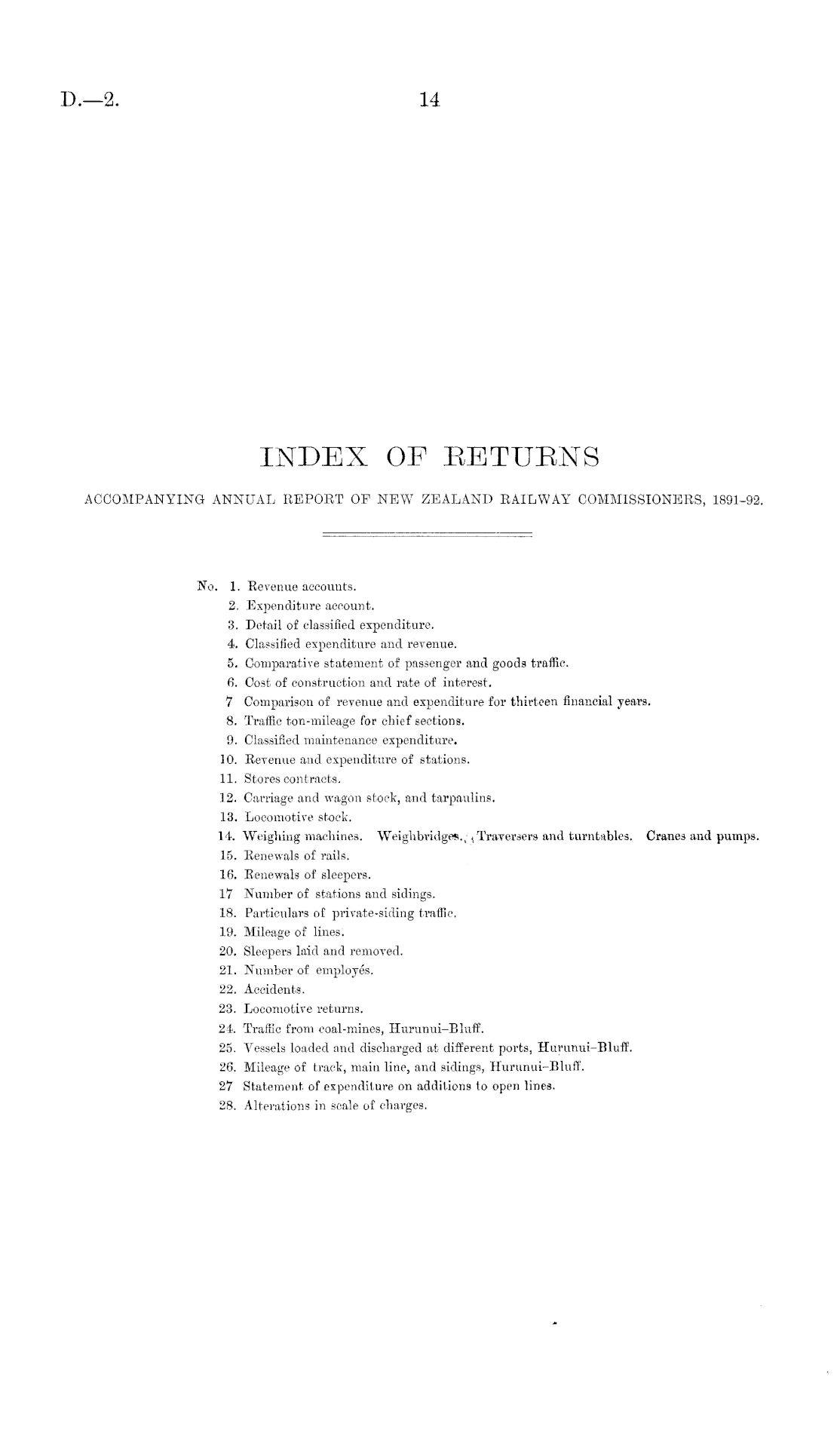 D.—2. 14

INDEX OF RETURNS

ACCOMPANYING ANNUAL REPORT OF NEW ZEALAND RAILWAY COMMISSIONERS, 1891-92.

No. 1. Revenue accounts.
2. Expenditure account.
3. Detail of classified expenditure.
4. Classified expenditure and revenue.
5. Comparative statement of passenger and goods traffic.
6. Cost of construction and rate of interest.
7 Comparison of revenue and expenditure for thirteen financial years.
8. Traffic ton-mileage for chief sections.
9. Classified maintenance expenditure.
10. Revenue and expenditure of stations.
11. Stores contracts.
12. Carriage and wagon stock, and tarpaulins.
13. Locomotive stock.
14. Weighing machines. Weighbridges. Traversers and turntables. Cranes and pumps.
15. Renewals of rails.
16. Renewals of sleepers.
17 Number of stations and sidings.
18. Particulars of private-siding traffic.
19. Mileage of lines.
20. Sleepers laid and removed.
21. Number of employés.
22. Accidents.
23. Locomotive returns.
24. Traffic from coal-mines, Hurunui–Bluff.
25. Vessels loaded and discharged at different ports, Hurunui–Bluff.
26. Mileage of track, main line, and sidings, Hurunui–Bluff.
27 Statement of expenditure on additions to open lines.
28. Alterations in scale of charges.